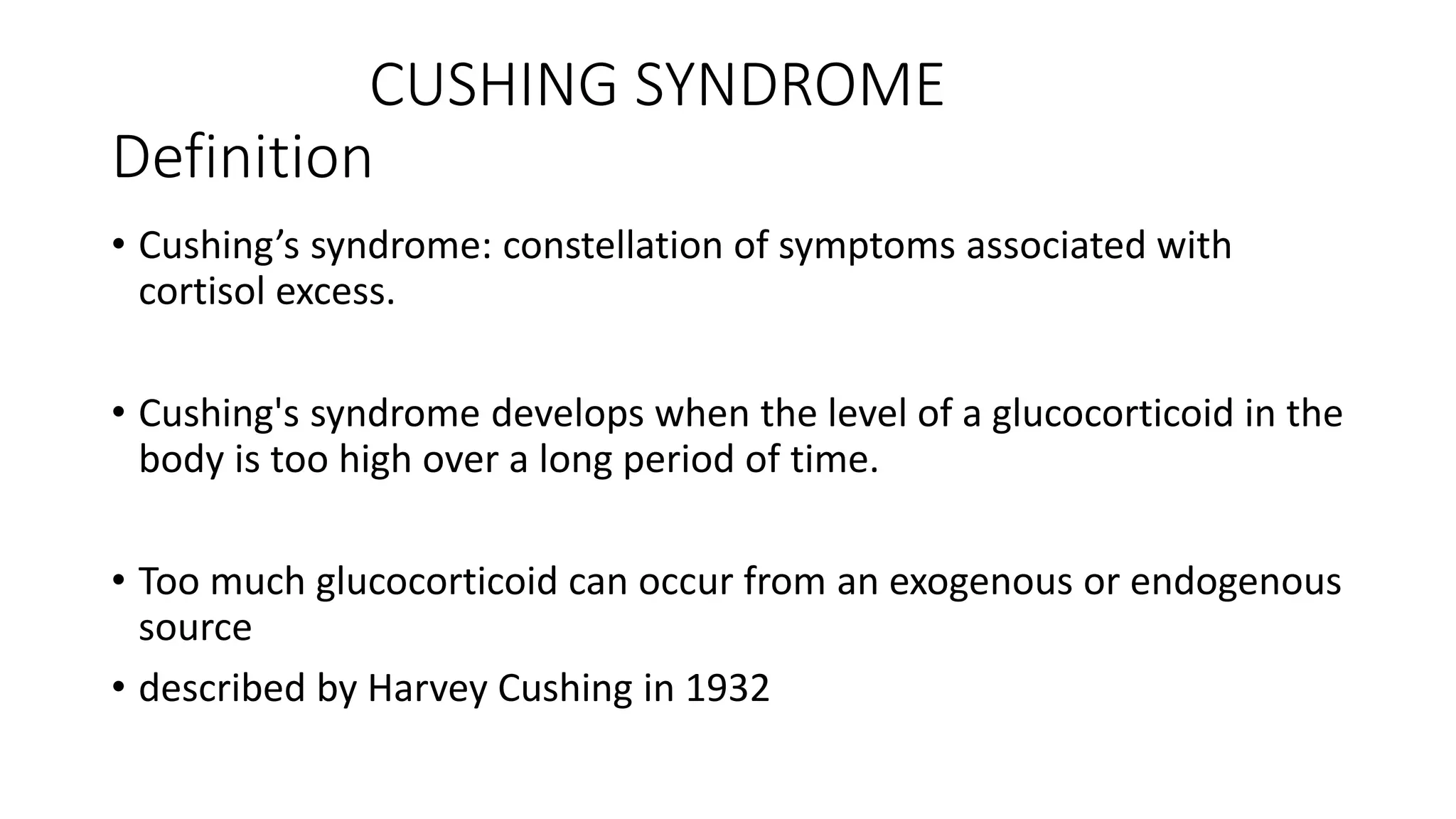 CUSHING SYNDROME
Definition

• Cushing’s syndrome: constellation of symptoms associated with cortisol excess.

• Cushing's syndrome develops when the level of a glucocorticoid in the body is too high over a long period of time.

• Too much glucocorticoid can occur from an exogenous or endogenous source
• described by Harvey Cushing in 1932